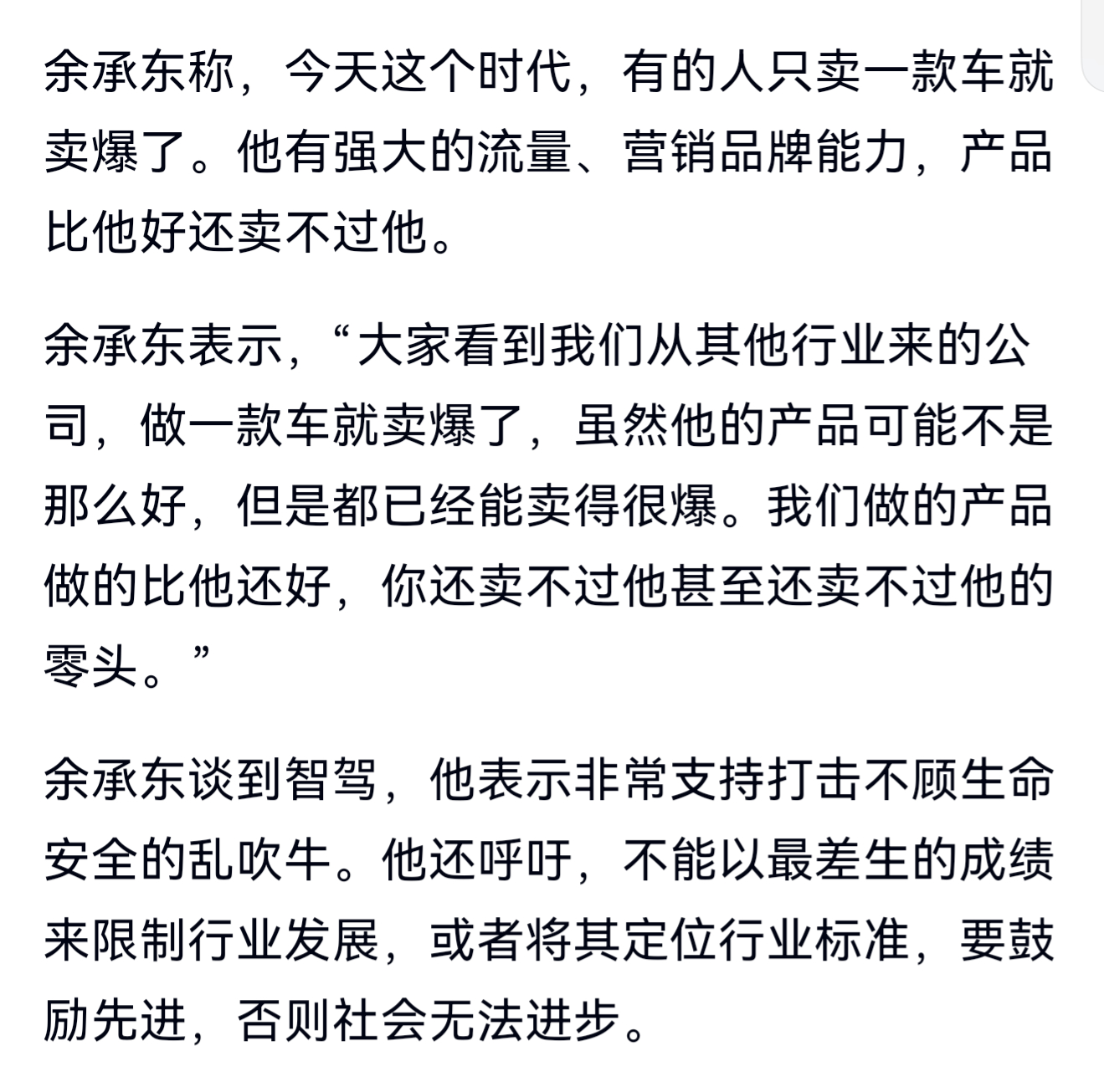 余承东称，今天这个时代，有的人只卖一款车就卖爆了。他有强大的流量、营销品牌能力，产品比他好还卖不过他。

余承东表示，“大家看到我们从其他行业来的公司，做一款车就卖爆了，虽然他的产品可能不是那么好，但是都已经能卖得很爆。我们做的产品做的比他还好，你还卖不过他甚至还卖不过他的零头。”

余承东谈到智驾，他表示非常支持打击不顾生命安全的乱吹牛。他还呼吁，不能以最差生的成绩来限制行业发展，或者将其定位行业标准，要鼓励先进，否则社会无法进步。